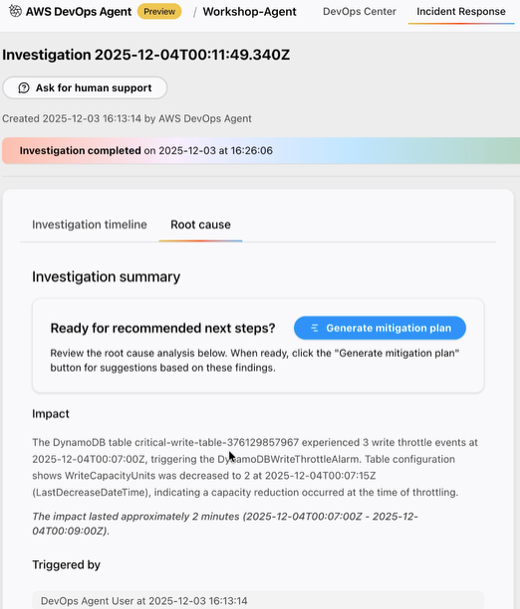 AWS DevOps Agent Preview / Workshop-Agent DevOps Center Incident Response

Investigation 2025-12-04T00:11:49.340Z

Ask for human support

Created 2025-12-03 16:13:14 by AWS DevOps Agent

Investigation completed on 2025-12-03 at 16:26:06

Investigation timeline Root cause

Investigation summary

Ready for recommended next steps?

Generate mitigation plan

Review the root cause analysis below. When ready, click the "Generate mitigation plan" button for suggestions based on these findings.

Impact

The DynamoDB table critical-write-table-376129857967 experienced 3 write throttle events at 2025-12-04T00:07:00Z, triggering the DynamoDBWriteThrottleAlarm. Table configuration shows WriteCapacityUnits was decreased to 2 at 2025-12-04T00:07:15Z (LastDecreaseDateTime), indicating a capacity reduction occurred at the time of throttling.

The impact lasted approximately 2 minutes (2025-12-04T00:07:00Z - 2025-12-04T00:09:00Z).

Triggered by

DevOps Agent User at 2025-12-03 16:13:14